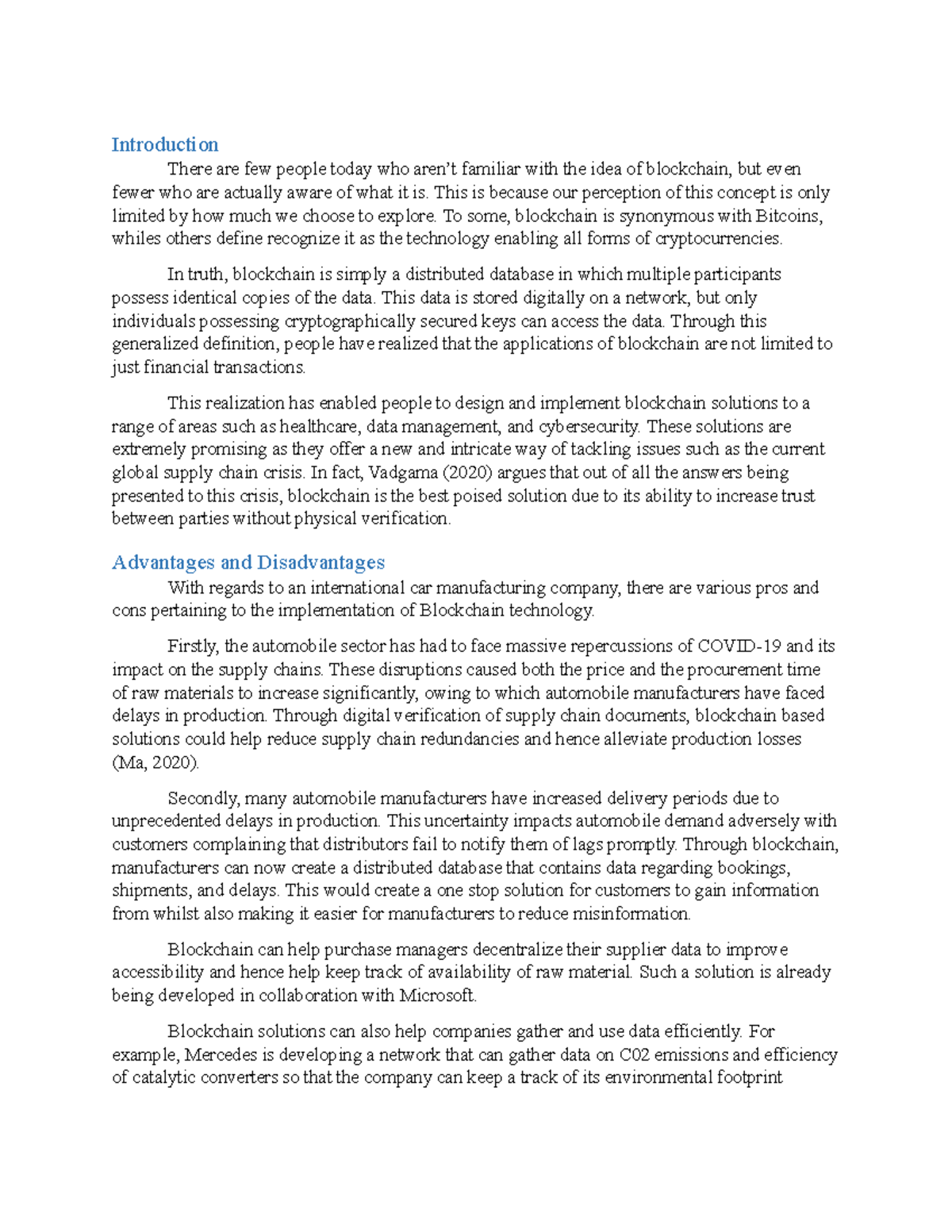 Introduction

There are few people today who aren't familiar with the idea of blockchain, but even fewer who are actually aware of what it is. This is because our perception of this concept is only limited by how much we choose to explore. To some, blockchain is synonymous with Bitcoins, whiles others define recognize it as the technology enabling all forms of cryptocurrencies.

In truth, blockchain is simply a distributed database in which multiple participants possess identical copies of the data. This data is stored digitally on a network, but only individuals possessing cryptographically secured keys can access the data. Through this generalized definition, people have realized that the applications of blockchain are not limited to just financial transactions.

This realization has enabled people to design and implement blockchain solutions to a range of areas such as healthcare, data management, and cybersecurity. These solutions are extremely promising as they offer a new and intricate way of tackling issues such as the current global supply chain crisis. In fact, Vadgama (2020) argues that out of all the answers being presented to this crisis, blockchain is the best poised solution due to its ability to increase trust between parties without physical verification.

Advantages and Disadvantages

With regards to an international car manufacturing company, there are various pros and cons pertaining to the implementation of Blockchain technology.

Firstly, the automobile sector has had to face massive repercussions of COVID-19 and its impact on the supply chains. These disruptions caused both the price and the procurement time of raw materials to increase significantly, owing to which automobile manufacturers have faced delays in production. Through digital verification of supply chain documents, blockchain based solutions could help reduce supply chain redundancies and hence alleviate production losses (Ma, 2020).

Secondly, many automobile manufacturers have increased delivery periods due to unprecedented delays in production. This uncertainty impacts automobile demand adversely with customers complaining that distributors fail to notify them of lags promptly. Through blockchain, manufacturers can now create a distributed database that contains data regarding bookings, shipments, and delays. This would create a one stop solution for customers to gain information from whilst also making it easier for manufacturers to reduce misinformation.

Blockchain can help purchase managers decentralize their supplier data to improve accessibility and hence help keep track of availability of raw material. Such a solution is already being developed in collaboration with Microsoft.

Blockchain solutions can also help companies gather and use data efficiently. For example, Mercedes is developing a network that can gather data on C02 emissions and efficiency of catalytic converters so that the company can keep a track of its environmental footprint